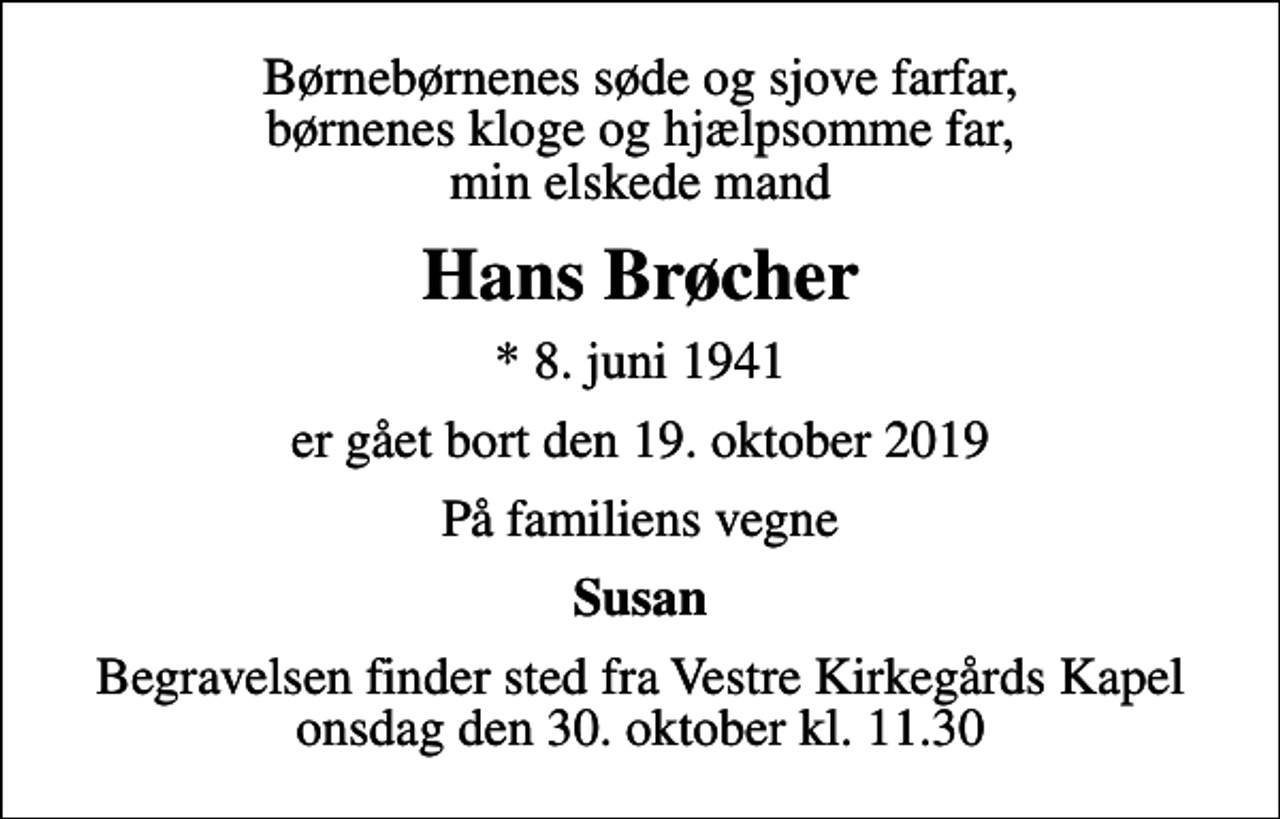 Børnebørnenes søde og sjove farfar,
børnenes kloge og hjælpsomme far,
min elskede mand

Hans Brøcher

* 8. juni 1941

er gået bort den 19. oktober 2019

På familiens vegne

Susan

Begravelsen finder sted fra Vestre Kirkegårds Kapel
onsdag den 30. oktober kl. 11.30